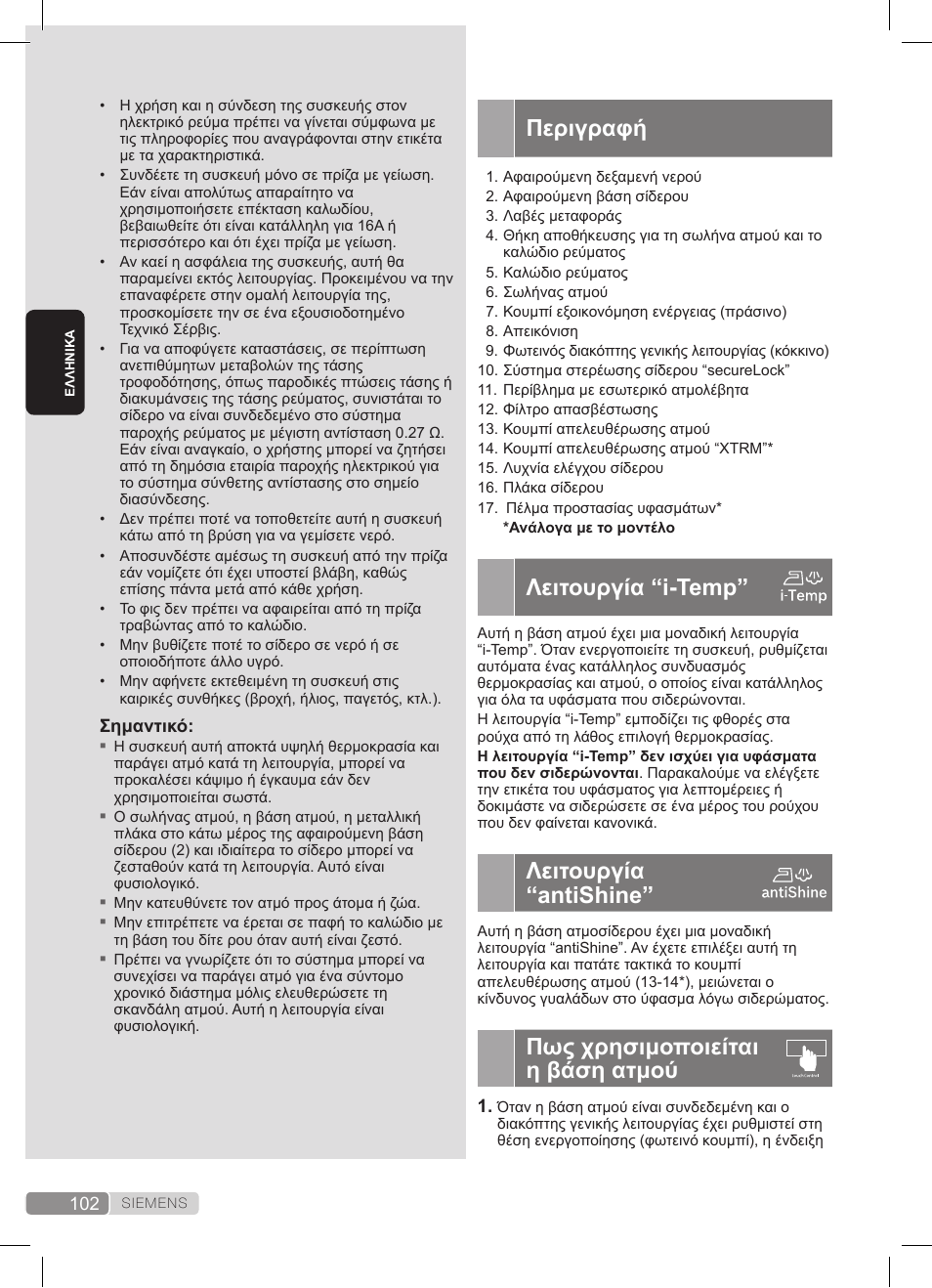 ΕΛΛΗΝΙΚΑ

• Η χρήση και η σύνδεση της συσκευής στον ηλεκτρικό ρεύμα πρέπει να γίνεται σύμφωνα με τις πληροφορίες που αναγράφονται στην ετικέτα με τα χαρακτηριστικά.
• Συνδέετε τη συσκευή μόνο σε πρίζα με γείωση. Εάν είναι απολύτως απαραίτητο να χρησιμοποιήσετε επέκταση καλωδίου, βεβαιωθείτε ότι είναι κατάλληλη για 16A ή περισσότερο και ότι έχει πρίζα με γείωση.
• Αν καεί η ασφάλεια της συσκευής, αυτή θα παραμείνει εκτός λειτουργίας. Προκειμένου να την επαναφέρετε στην ομαλή λειτουργία της, προσκομίσετε την σε ένα εξουσιοδοτημένο Τεχνικό Σέρβις.
• Για να αποφύγετε καταστάσεις, σε περίπτωση ανεπιθύμητων μεταβολών της τάσης τροφοδότησης, όπως παροδικές πτώσεις τάσης ή διακυμάνσεις της τάσης ρεύματος, συνιστάται το σίδερο να είναι συνδεδεμένο στο σύστημα παροχής ρεύματος με μέγιστη αντίσταση 0.27 Ω. Εάν είναι αναγκαίο, ο χρήστης μπορεί να ζητήσει από τη δημόσια εταιρία παροχής ηλεκτρικού για το σύστημα σύνθετης αντίστασης στο σημείο διασύνδεσης.
• Δεν πρέπει ποτέ να τοποθετείτε αυτή η συσκευή κάτω από τη βρύση για να γεμίσετε νερό.
• Αποσυνδέστε αμέσως τη συσκευή από την πρίζα εάν νομίζετε ότι έχει υποστεί βλάβη, καθώς επίσης πάντα μετά από κάθε χρήση.
• Το φις δεν πρέπει να αφαιρείται από τη πρίζα τραβώντας από το καλώδιο.
• Μην βυθίζετε ποτέ το σίδερο σε νερό ή σε οποιοδήποτε άλλο υγρό.
• Μην αφήνετε εκτεθειμένη τη συσκευή στις καιρικές συνθήκες (βροχή, ήλιος, παγετός, κτλ.).

Σημαντικό:
▪ Η συσκευή αυτή αποκτά υψηλή θερμοκρασία και παράγει ατμό κατά τη λειτουργία, μπορεί να προκαλέσει κάψιμο ή έγκαυμα εάν δεν χρησιμοποιείται σωστά.
▪ Ο σωλήνας ατμού, η βάση ατμού, η μεταλλική πλάκα στο κάτω μέρος της αφαιρούμενη βάση σίδερου (2) και ιδιαίτερα το σίδερο μπορεί να ζεσταθούν κατά τη λειτουργία. Αυτό είναι φυσιολογικό.
▪ Μην κατευθύνετε τον ατμό προς άτομα ή ζώα.
▪ Μην επιτρέπετε να έρεται σε παφή το καλώδιο με τη βάση του δίτε ρου όταν αυτή είναι ζεστό.
▪ Πρέπει να γνωρίζετε ότι το σύστημα μπορεί να συνεχίσει να παράγει ατμό για ένα σύντομο χρονικό διάστημα μόλις ελευθερώσετε τη σκανδάλη ατμού. Αυτή η λειτουργία είναι φυσιολογική.

Περιγραφή

1. Αφαιρούμενη δεξαμενή νερού
2. Αφαιρούμενη βάση σίδερου
3. Λαβές μεταφοράς
4. Θήκη αποθήκευσης για τη σωλήνα ατμού και το καλώδιο ρεύματος
5. Καλώδιο ρεύματος
6. Σωλήνας ατμού
7. Κουμπί εξοικονόμηση ενέργειας (πράσινο)
8. Απεικόνιση
9. Φωτεινός διακόπτης γενικής λειτουργίας (κόκκινο)
10. Σύστημα στερέωσης σίδερου “secureLock”
11. Περίβλημα με εσωτερικό ατμολέβητα
12. Φίλτρο απασβέστωσης
13. Κουμπί απελευθέρωσης ατμού
14. Κουμπί απελευθέρωσης ατμού “XTRM”*
15. Λυχνία ελέγχου σίδερου
16. Πλάκα σίδερου
17. Πέλμα προστασίας υφασμάτων*
*Ανάλογα με το μοντέλο

Λειτουργία “i-Temp”
i-Temp

Αυτή η βάση ατμού έχει μια μοναδική λειτουργία “i-Temp”. Όταν ενεργοποιείτε τη συσκευή, ρυθμίζεται αυτόματα ένας κατάλληλος συνδυασμός θερμοκρασίας και ατμού, ο οποίος είναι κατάλληλος για όλα τα υφάσματα που σιδερώνονται.
Η λειτουργία “i-Temp” εμποδίζει τις φθορές στα ρούχα από τη λάθος επιλογή θερμοκρασίας.
Η λειτουργία “i-Temp” δεν ισχύει για υφάσματα που δεν σιδερώνονται. Παρακαλούμε να ελέγξετε την ετικέτα του υφάσματος για λεπτομέρειες ή δοκιμάστε να σιδερώσετε σε ένα μέρος του ρούχου που δεν φαίνεται κανονικά.

Λειτουργία “antiShine”
antiShine

Αυτή η βάση ατμοσίδερου έχει μια μοναδική λειτουργία “antiShine”. Αν έχετε επιλέξει αυτή τη λειτουργία και πατάτε τακτικά το κουμπί απελευθέρωσης ατμού (13-14*), μειώνεται ο κίνδυνος γυαλάδων στο ύφασμα λόγω σιδερώματος.

Πως χρησιμοποιείται η βάση ατμού

1. Όταν η βάση ατμού είναι συνδεδεμένη και ο διακόπτης γενικής λειτουργίας έχει ρυθμιστεί στη θέση ενεργοποίησης (φωτεινό κουμπί), η ένδειξη

102 SIEMENS